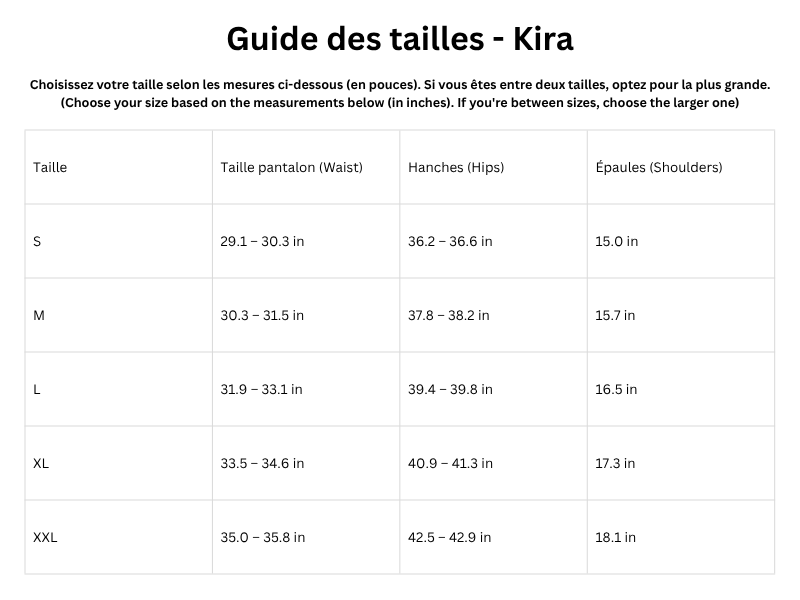 Guide des tailles - Kira

Choisissez votre taille selon les mesures ci-dessous (en pouces). Si vous êtes entre deux tailles, optez pour la plus grande.
(Choose your size based on the measurements below (in inches). If you're between sizes, choose the larger one)

| Taille | Taille pantalon (Waist) | Hanches (Hips) | Épaules (Shoulders) |
|---|---|---|---|
| S | 29.1 – 30.3 in | 36.2 – 36.6 in | 15.0 in |
| M | 30.3 – 31.5 in | 37.8 – 38.2 in | 15.7 in |
| L | 31.9 – 33.1 in | 39.4 – 39.8 in | 16.5 in |
| XL | 33.5 – 34.6 in | 40.9 – 41.3 in | 17.3 in |
| XXL | 35.0 – 35.8 in | 42.5 – 42.9 in | 18.1 in |